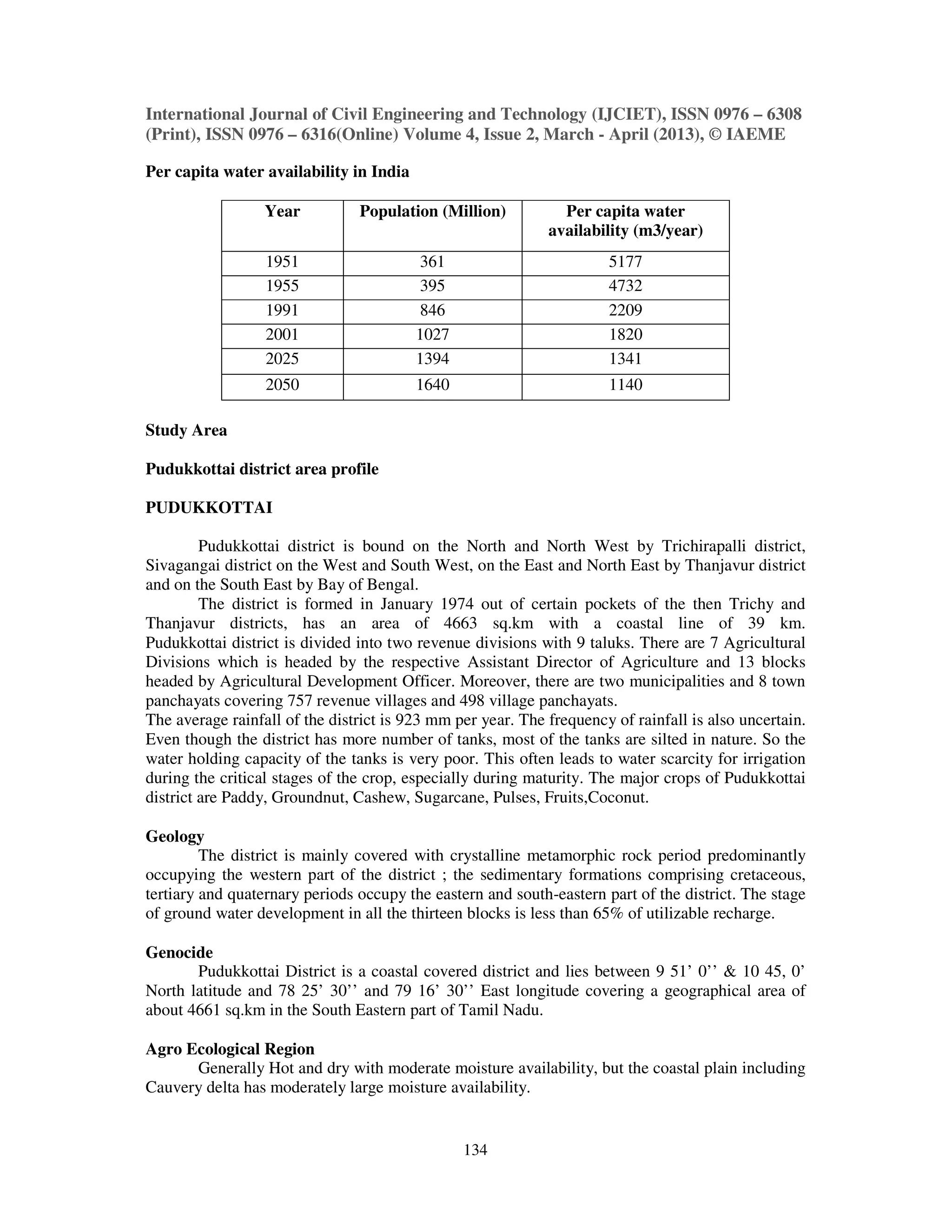 International Journal of Civil Engineering and Technology (IJCIET), ISSN 0976 – 6308 (Print), ISSN 0976 – 6316(Online) Volume 4, Issue 2, March - April (2013), © IAEME

Per capita water availability in India

| Year | Population (Million) | Per capita water availability (m3/year) |
|---|---|---|
| 1951 | 361 | 5177 |
| 1955 | 395 | 4732 |
| 1991 | 846 | 2209 |
| 2001 | 1027 | 1820 |
| 2025 | 1394 | 1341 |
| 2050 | 1640 | 1140 |

Study Area

Pudukkottai district area profile

PUDUKKOTTAI

Pudukkottai district is bound on the North and North West by Trichirapalli district, Sivagangai district on the West and South West, on the East and North East by Thanjavur district and on the South East by Bay of Bengal.

The district is formed in January 1974 out of certain pockets of the then Trichy and Thanjavur districts, has an area of 4663 sq.km with a coastal line of 39 km. Pudukkottai district is divided into two revenue divisions with 9 taluks. There are 7 Agricultural Divisions which is headed by the respective Assistant Director of Agriculture and 13 blocks headed by Agricultural Development Officer. Moreover, there are two municipalities and 8 town panchayats covering 757 revenue villages and 498 village panchayats.

The average rainfall of the district is 923 mm per year. The frequency of rainfall is also uncertain. Even though the district has more number of tanks, most of the tanks are silted in nature. So the water holding capacity of the tanks is very poor. This often leads to water scarcity for irrigation during the critical stages of the crop, especially during maturity. The major crops of Pudukkottai district are Paddy, Groundnut, Cashew, Sugarcane, Pulses, Fruits,Coconut.

Geology

The district is mainly covered with crystalline metamorphic rock period predominantly occupying the western part of the district ; the sedimentary formations comprising cretaceous, tertiary and quaternary periods occupy the eastern and south-eastern part of the district. The stage of ground water development in all the thirteen blocks is less than 65% of utilizable recharge.

Genocide

Pudukkottai District is a coastal covered district and lies between 9 51’ 0’’ & 10 45, 0’ North latitude and 78 25’ 30’’ and 79 16’ 30’’ East longitude covering a geographical area of about 4661 sq.km in the South Eastern part of Tamil Nadu.

Agro Ecological Region

Generally Hot and dry with moderate moisture availability, but the coastal plain including Cauvery delta has moderately large moisture availability.

134